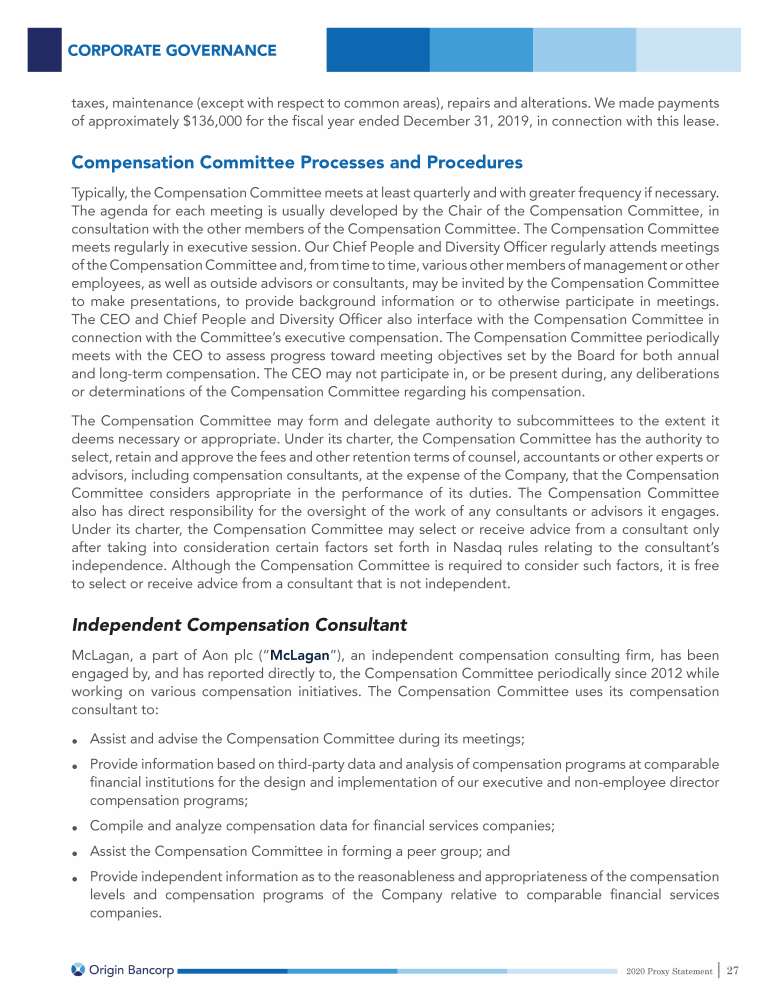 CORPORATE GOVERNANCE

taxes, maintenance (except with respect to common areas), repairs and alterations. We made payments of approximately $136,000 for the fiscal year ended December 31, 2019, in connection with this lease.

Compensation Committee Processes and Procedures

Typically, the Compensation Committee meets at least quarterly and with greater frequency if necessary. The agenda for each meeting is usually developed by the Chair of the Compensation Committee, in consultation with the other members of the Compensation Committee. The Compensation Committee meets regularly in executive session. Our Chief People and Diversity Officer regularly attends meetings of the Compensation Committee and, from time to time, various other members of management or other employees, as well as outside advisors or consultants, may be invited by the Compensation Committee to make presentations, to provide background information or to otherwise participate in meetings. The CEO and Chief People and Diversity Officer also interface with the Compensation Committee in connection with the Committee's executive compensation. The Compensation Committee periodically meets with the CEO to assess progress toward meeting objectives set by the Board for both annual and long-term compensation. The CEO may not participate in, or be present during, any deliberations or determinations of the Compensation Committee regarding his compensation.

The Compensation Committee may form and delegate authority to subcommittees to the extent it deems necessary or appropriate. Under its charter, the Compensation Committee has the authority to select, retain and approve the fees and other retention terms of counsel, accountants or other experts or advisors, including compensation consultants, at the expense of the Company, that the Compensation Committee considers appropriate in the performance of its duties. The Compensation Committee also has direct responsibility for the oversight of the work of any consultants or advisors it engages. Under its charter, the Compensation Committee may select or receive advice from a consultant only after taking into consideration certain factors set forth in Nasdaq rules relating to the consultant's independence. Although the Compensation Committee is required to consider such factors, it is free to select or receive advice from a consultant that is not independent.

Independent Compensation Consultant

McLagan, a part of Aon plc ("McLagan"), an independent compensation consulting firm, has been engaged by, and has reported directly to, the Compensation Committee periodically since 2012 while working on various compensation initiatives. The Compensation Committee uses its compensation consultant to:

• Assist and advise the Compensation Committee during its meetings;
• Provide information based on third-party data and analysis of compensation programs at comparable financial institutions for the design and implementation of our executive and non-employee director compensation programs;
• Compile and analyze compensation data for financial services companies;
• Assist the Compensation Committee in forming a peer group; and
• Provide independent information as to the reasonableness and appropriateness of the compensation levels and compensation programs of the Company relative to comparable financial services companies.

Origin Bancorp
2020 Proxy Statement | 27